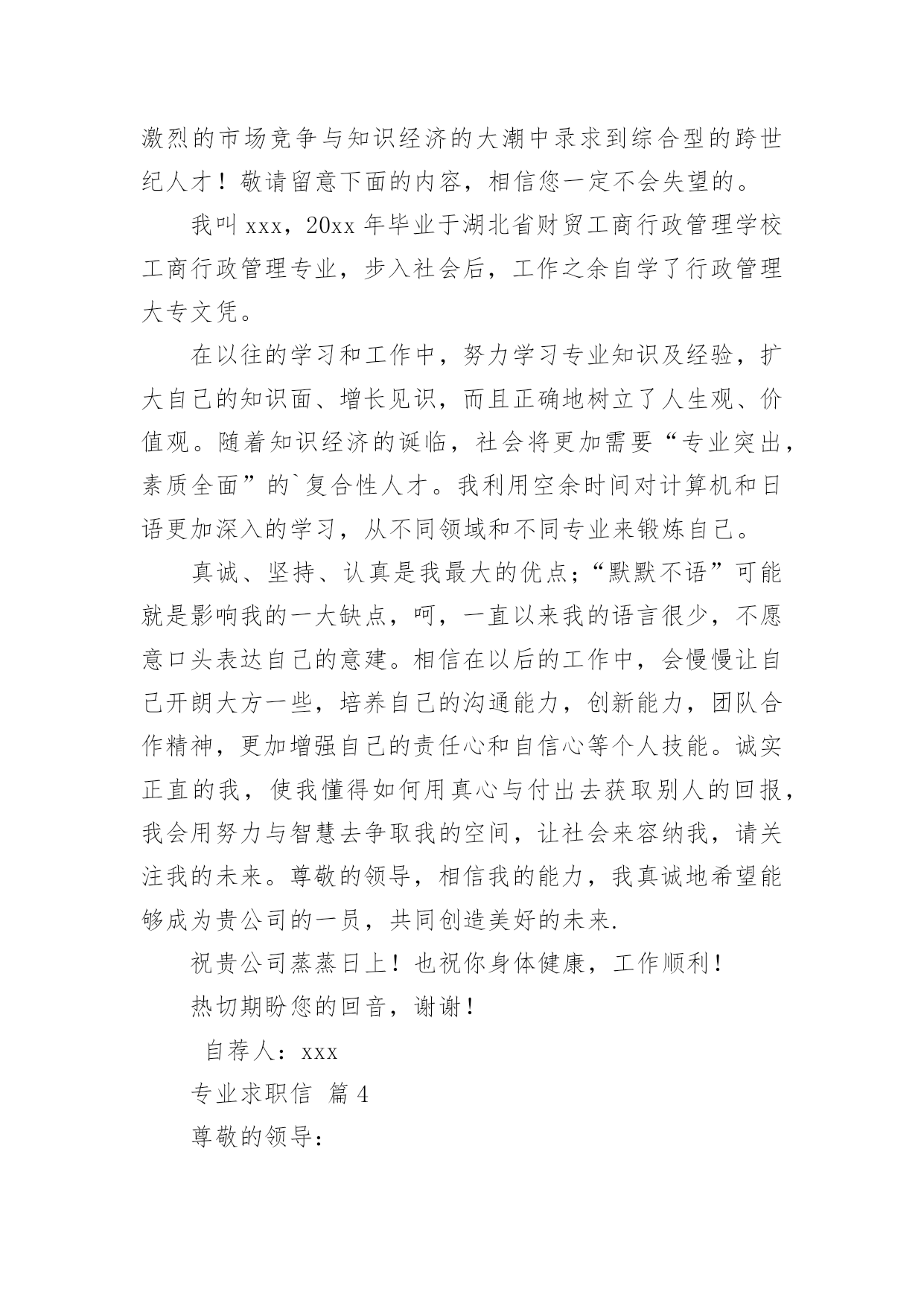 激烈的市场竞争与知识经济的大潮中录求到综合型的跨世纪人才！敬请留意下面的内容，相信您一定不会失望的。

我叫 xxx，20xx 年毕业于湖北省财贸工商行政管理学校工商行政管理专业，步入社会后，工作之余自学了行政管理大专文凭。

在以往的学习和工作中，努力学习专业知识及经验，扩大自己的知识面、增长见识，而且正确地树立了人生观、价值观。随着知识经济的诞临，社会将更加需要“专业突出，素质全面”的`复合性人才。我利用空余时间对计算机和日语更加深入的学习，从不同领域和不同专业来锻炼自己。

真诚、坚持、认真是我最大的优点；“默默不语”可能就是影响我的一大缺点，呵，一直以来我的语言很少，不愿意口头表达自己的意建。相信在以后的工作中，会慢慢让自己开朗大方一些，培养自己的沟通能力，创新能力，团队合作精神，更加增强自己的责任心和自信心等个人技能。诚实正直的我，使我懂得如何用真心与付出去获取别人的回报，我会用努力与智慧去争取我的空间，让社会来容纳我，请关注我的未来。尊敬的领导，相信我的能力，我真诚地希望能够成为贵公司的一员，共同创造美好的未来.

祝贵公司蒸蒸日上！也祝你身体健康，工作顺利！

热切期盼您的回音，谢谢！

自荐人：xxx

专业求职信 篇 4

尊敬的领导：